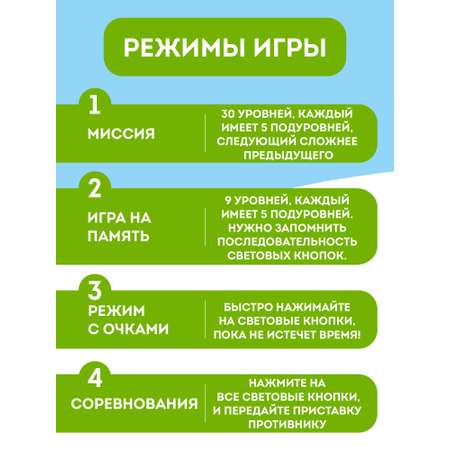 РЕЖИМЫ ИГРЫ

1

МИССИЯ

30 УРОВНЕЙ, КАЖДЫЙ ИМЕЕТ 5 ПОДУРОВНЕЙ, СЛЕДУЮЩИЙ СЛОЖНЕЕ ПРЕДЫДУЩЕГО

2

ИГРА НА ПАМЯТЬ

9 УРОВНЕЙ, КАЖДЫЙ ИМЕЕТ 5 ПОДУРОВНЕЙ. НУЖНО ЗАПОМНИТЬ ПОСЛЕДОВАТЕЛЬНОСТЬ СВЕТОВЫХ КНОПОК.

3

РЕЖИМ С ОЧКАМИ

БЫСТРО НАЖИМАЙТЕ НА СВЕТОВЫЕ КНОПКИ, ПОКА НЕ ИСТЕЧЕТ ВРЕМЯ!

4

СОРЕВНОВАНИЯ

НАЖМИТЕ НА ВСЕ СВЕТОВЫЕ КНОПКИ, И ПЕРЕДАЙТЕ ПРИСТАВКУ ПРОТИВНИКУ